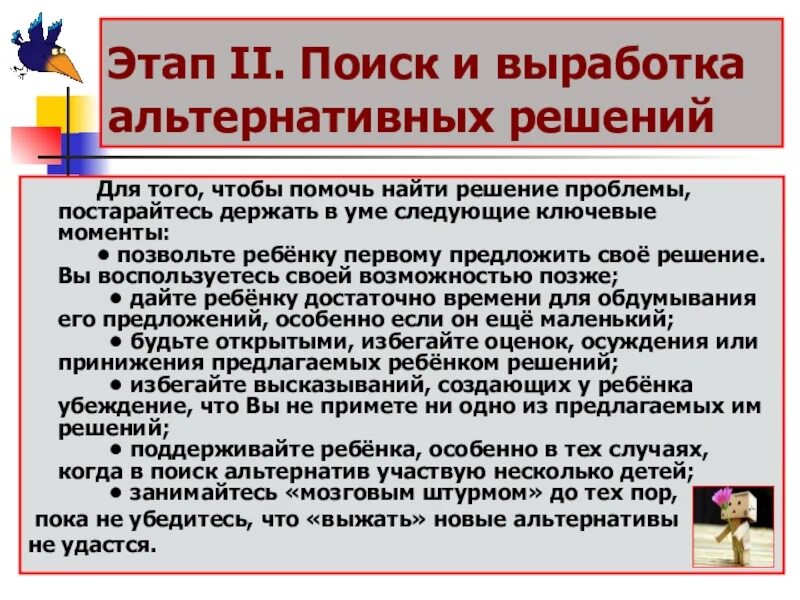 Этап II. Поиск и выработка альтернативных решений

Для того, чтобы помочь найти решение проблемы, постарайтесь держать в уме следующие ключевые моменты:

• позвольте ребёнку первому предложить своё решение. Вы воспользуетесь своей возможностью позже;

• дайте ребёнку достаточно времени для обдумывания его предложений, особенно если он ещё маленький;

• будьте открытыми, избегайте оценок, осуждения или принижения предлагаемых ребёнком решений;

• избегайте высказываний, создающих у ребёнка убеждение, что Вы не примете ни одно из предлагаемых им решений;

• поддерживайте ребёнка, особенно в тех случаях, когда в поиск альтернатив участвую несколько детей;

• занимайтесь «мозговым штурмом» до тех пор, пока не убедитесь, что «выжать» новые альтернативы не удастся.